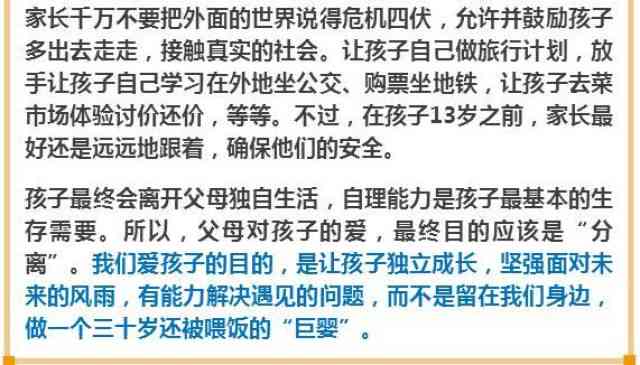 家长千万不要把外面的世界说得危机四伏，允许并鼓励孩子多出去走走，接触真实的社会。让孩子自己做旅行计划，放手让孩子自己学习在外地坐公交、购票坐地铁，让孩子去菜市场体验讨价还价，等等。不过，在孩子13岁之前，家长最好还是远远地跟着，确保他们的安全。

孩子最终会离开父母独自生活，自理能力是孩子最基本的生存需要。所以，父母对孩子的爱，最终目的应该是“分离”。我们爱孩子的目的，是让孩子独立成长，坚强面对未来的风雨，有能力解决遇见的问题，而不是留在我们身边，做一个三十岁还被喂饭的“巨婴”。